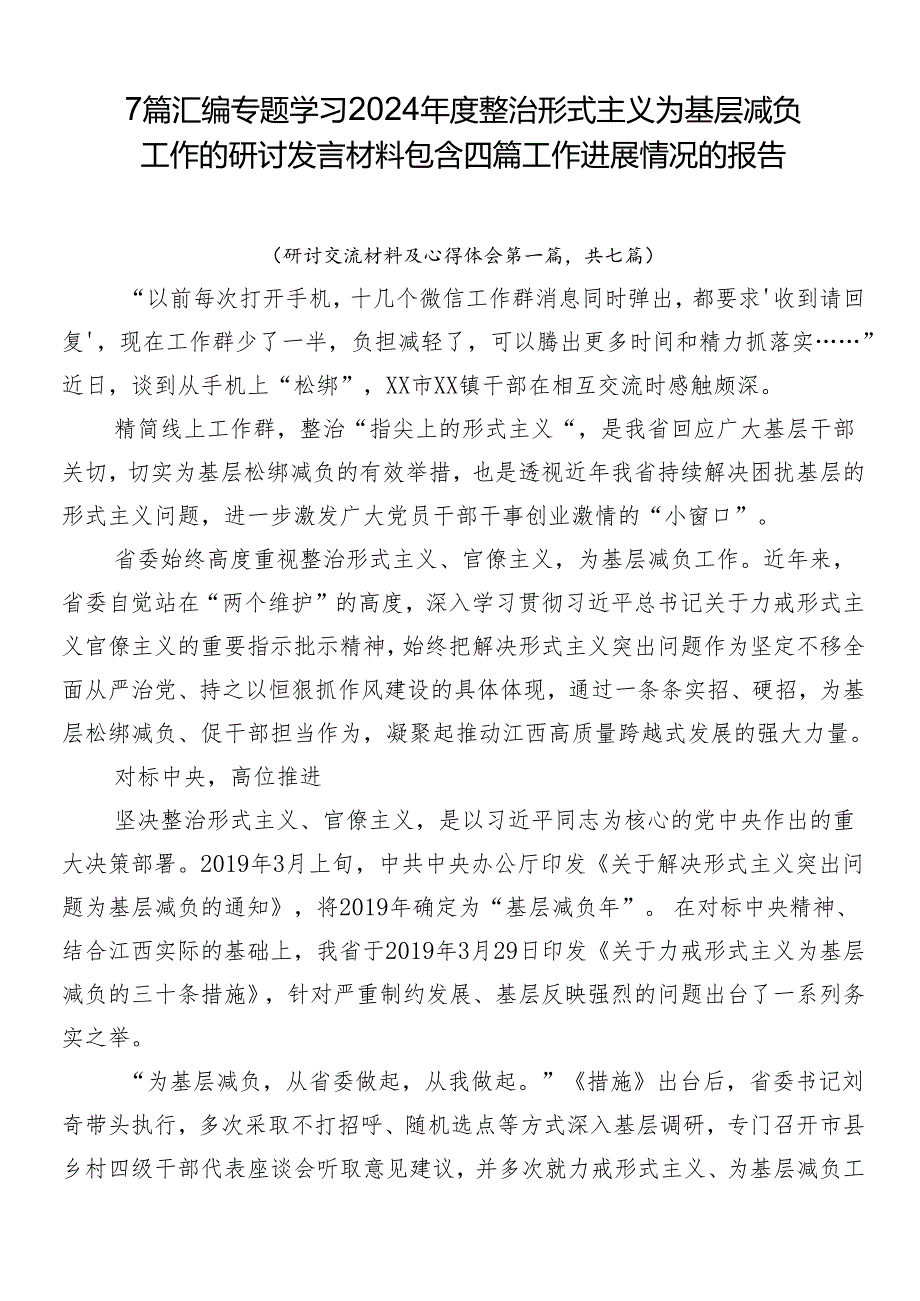 7篇汇编专题学习2024年度整治形式主义为基层减负工作的研讨发言材料包含四篇工作进展情况的报告

（研讨交流材料及心得体会第一篇，共七篇）

“以前每次打开手机，十几个微信工作群消息同时弹出，都要求'收到请回复'，现在工作群少了一半，负担减轻了，可以腾出更多时间和精力抓落实……”近日，谈到从手机上“松绑”，XX市XX镇干部在相互交流时感触颇深。

精简线上工作群，整治“指尖上的形式主义“，是我省回应广大基层干部关切，切实为基层松绑减负的有效举措，也是透视近年我省持续解决困扰基层的形式主义问题，进一步激发广大党员干部干事创业激情的“小窗口”。

省委始终高度重视整治形式主义、官僚主义，为基层减负工作。近年来，省委自觉站在“两个维护”的高度，深入学习贯彻习近平总书记关于力戒形式主义官僚主义的重要指示批示精神，始终把解决形式主义突出问题作为坚定不移全面从严治党、持之以恒狠抓作风建设的具体体现，通过一条条实招、硬招，为基层松绑减负、促干部担当作为，凝聚起推动江西高质量跨越式发展的强大力量。

对标中央，高位推进

坚决整治形式主义、官僚主义，是以习近平同志为核心的党中央作出的重大决策部署。2019年3月上旬，中共中央办公厅印发《关于解决形式主义突出问题为基层减负的通知》，将2019年确定为“基层减负年”。在对标中央精神、结合江西实际的基础上，我省于2019年3月29日印发《关于力戒形式主义为基层减负的三十条措施》，针对严重制约发展、基层反映强烈的问题出台了一系列务实之举。

“为基层减负，从省委做起，从我做起。”《措施》出台后，省委书记刘奇带头执行，多次采取不打招呼、随机选点等方式深入基层调研，专门召开市县乡村四级干部代表座谈会听取意见建议，并多次就力戒形式主义、为基层减负工